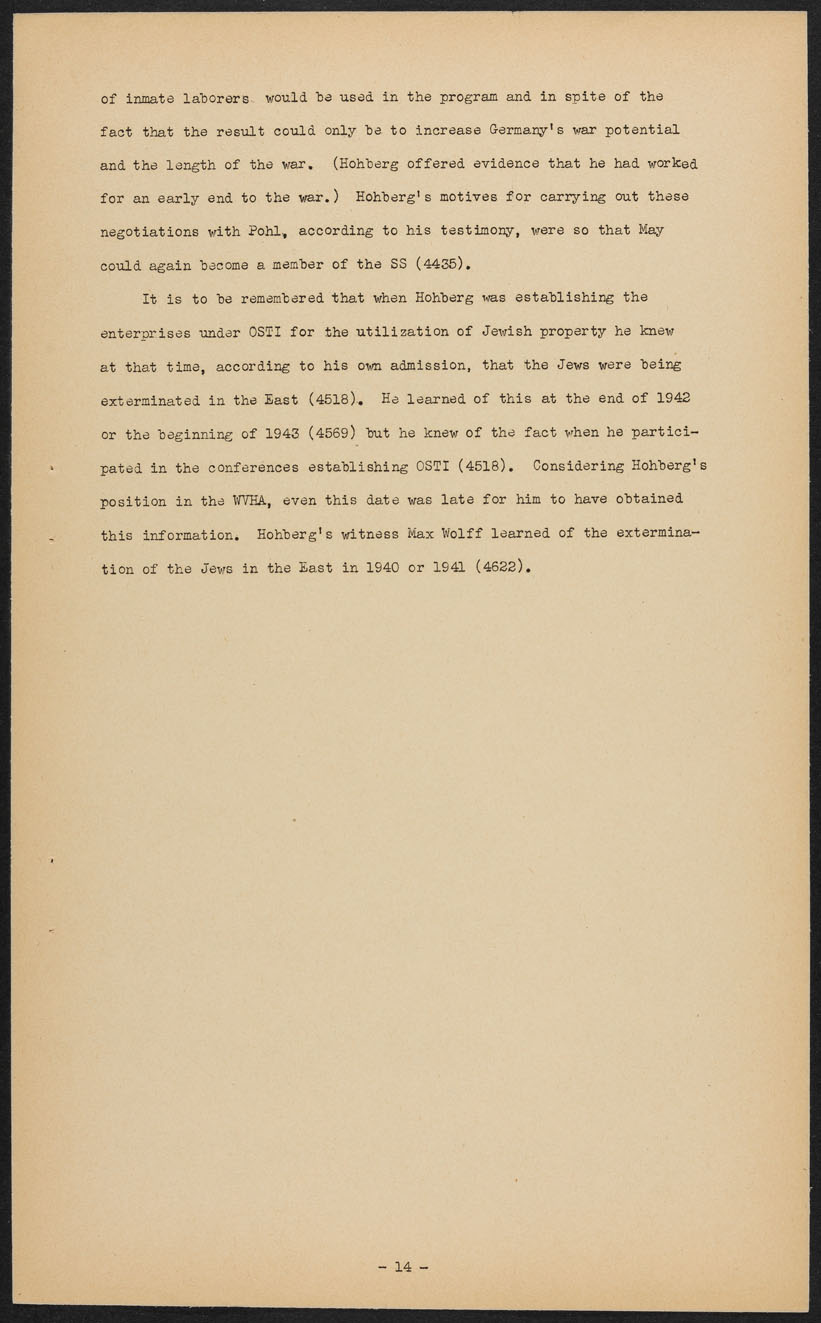 of inmate laborers would be used in the program and in spite of the fact that the result could only be to increase Germany's war potential and the length of the war. (Hohberg offered evidence that he had worked for an early end to the war.) Hohberg's motives for carrying out these negotiations with Pohl, according to his testimony, were so that May could again become a member of the SS (4435).

It is to be remembered that when Hohberg was establishing the enterprises under OSTI for the utilization of Jewish property he knew at that time, according to his own admission, that the Jews were being exterminated in the East (4518). He learned of this at the end of 1942 or the beginning of 1943 (4569) but he knew of the fact when he participated in the conferences establishing OSTI (4518). Considering Hohberg's position in the WVHA, even this date was late for him to have obtained this information. Hohberg's witness Max Wolff learned of the extermination of the Jews in the East in 1940 or 1941 (4622).

- 14 -